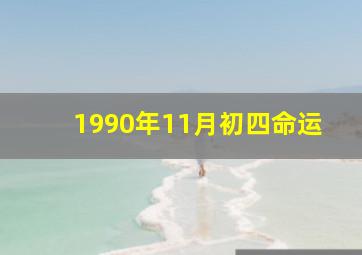 1990年11月初四命运